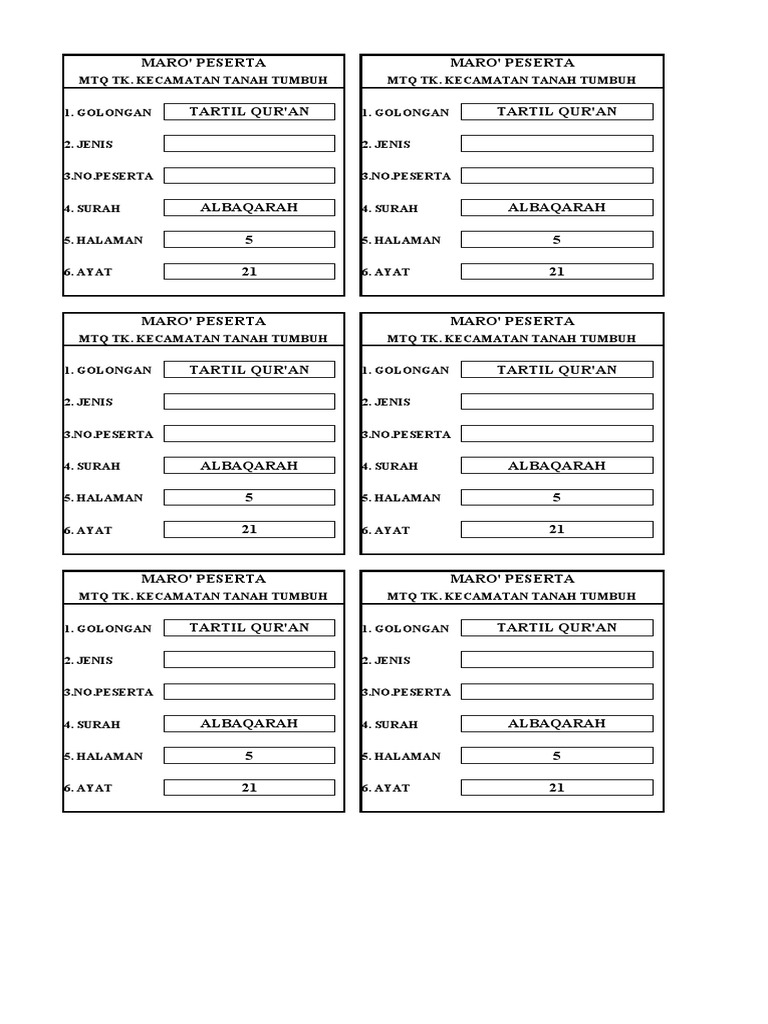 MARO' PESERTA
MTQ TK. KECAMATAN TANAH TUMBUH

1. GOLONGAN TARTIL QUR'AN
2. JENIS
3.NO.PESERTA
4. SURAH ALBAQARAH
5. HALAMAN 5
6. AYAT 21

MARO' PESERTA
MTQ TK. KECAMATAN TANAH TUMBUH

1. GOLONGAN TARTIL QUR'AN
2. JENIS
3.NO.PESERTA
4. SURAH ALBAQARAH
5. HALAMAN 5
6. AYAT 21

MARO' PESERTA
MTQ TK. KECAMATAN TANAH TUMBUH

1. GOLONGAN TARTIL QUR'AN
2. JENIS
3.NO.PESERTA
4. SURAH ALBAQARAH
5. HALAMAN 5
6. AYAT 21

MARO' PESERTA
MTQ TK. KECAMATAN TANAH TUMBUH

1. GOLONGAN TARTIL QUR'AN
2. JENIS
3.NO.PESERTA
4. SURAH ALBAQARAH
5. HALAMAN 5
6. AYAT 21

MARO' PESERTA
MTQ TK. KECAMATAN TANAH TUMBUH

1. GOLONGAN TARTIL QUR'AN
2. JENIS
3.NO.PESERTA
4. SURAH ALBAQARAH
5. HALAMAN 5
6. AYAT 21

MARO' PESERTA
MTQ TK. KECAMATAN TANAH TUMBUH

1. GOLONGAN TARTIL QUR'AN
2. JENIS
3.NO.PESERTA
4. SURAH ALBAQARAH
5. HALAMAN 5
6. AYAT 21